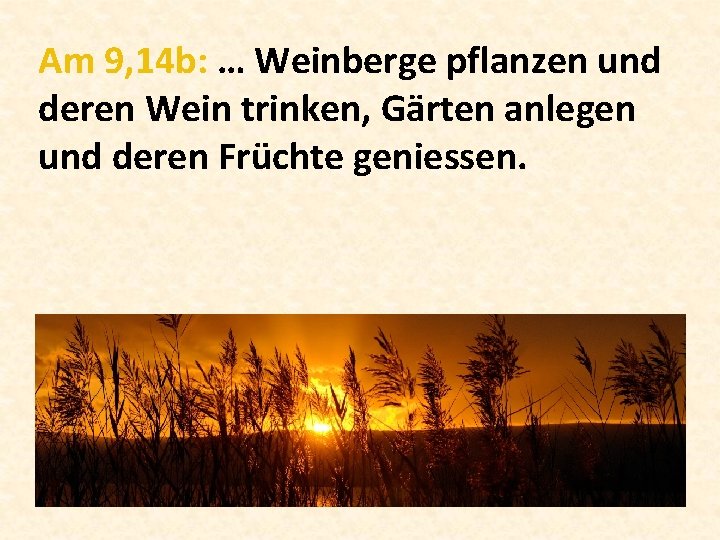 Am 9,14b: … Weinberge pflanzen und deren Wein trinken, Gärten anlegen und deren Früchte geniessen.